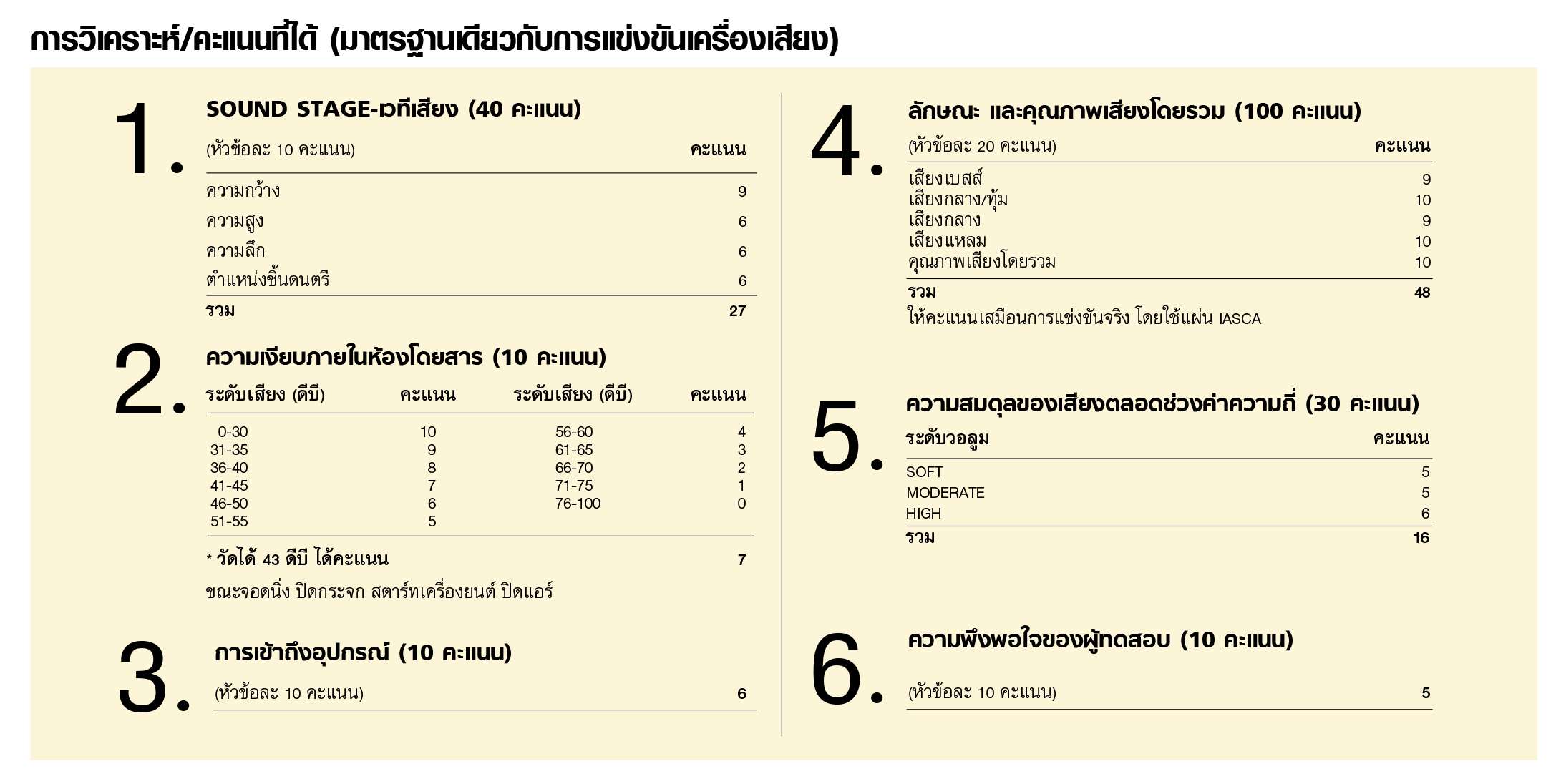 การวิเคราะห์/คะแนนที่ได้ (มาตรฐานเดียวกับการแข่งขันเครื่องเสียง)

1. SOUND STAGE-เวทีเสียง (40 คะแนน)

| (หัวข้อละ 10 คะแนน) | คะแนน |
|---|---|
| ความกว้าง | 9 |
| ความสูง | 6 |
| ความลึก | 6 |
| ตำแหน่งชิ้นดนตรี | 6 |
| รวม | 27 |

2. ความเงียบภายในห้องโดยสาร (10 คะแนน)

| ระดับเสียง (ดีบี) | คะแนน | ระดับเสียง (ดีบี) | คะแนน |
|---|---|---|---|
| 0-30 | 10 | 56-60 | 4 |
| 31-35 | 9 | 61-65 | 3 |
| 36-40 | 8 | 66-70 | 2 |
| 41-45 | 7 | 71-75 | 1 |
| 46-50 | 6 | 76-100 | 0 |
| 51-55 | 5 | | |

* วัดได้ 43 ดีบี ได้คะแนน 7

ขณะจอดนิ่ง ปิดกระจก สตาร์ทเครื่องยนต์ ปิดแอร์

3. การเข้าถึงอุปกรณ์ (10 คะแนน)

(หัวข้อละ 10 คะแนน) 6

4. ลักษณะ และคุณภาพเสียงโดยรวม (100 คะแนน)

| (หัวข้อละ 20 คะแนน) | คะแนน |
|---|---|
| เสียงเบสส์ | 9 |
| เสียงกลาง/ทุ้ม | 10 |
| เสียงกลาง | 9 |
| เสียงแหลม | 10 |
| คุณภาพเสียงโดยรวม | 10 |
| รวม | 48 |

ให้คะแนนเสมือนการแข่งขันจริง โดยใช้แผ่น IASCA

5. ความสมดุลของเสียงตลอดช่วงค่าความถี่ (30 คะแนน)

| ระดับวอลูม | คะแนน |
|---|---|
| SOFT | 5 |
| MODERATE | 5 |
| HIGH | 6 |
| รวม | 16 |

6. ความพึงพอใจของผู้ทดสอบ (10 คะแนน)

(หัวข้อละ 10 คะแนน) 5